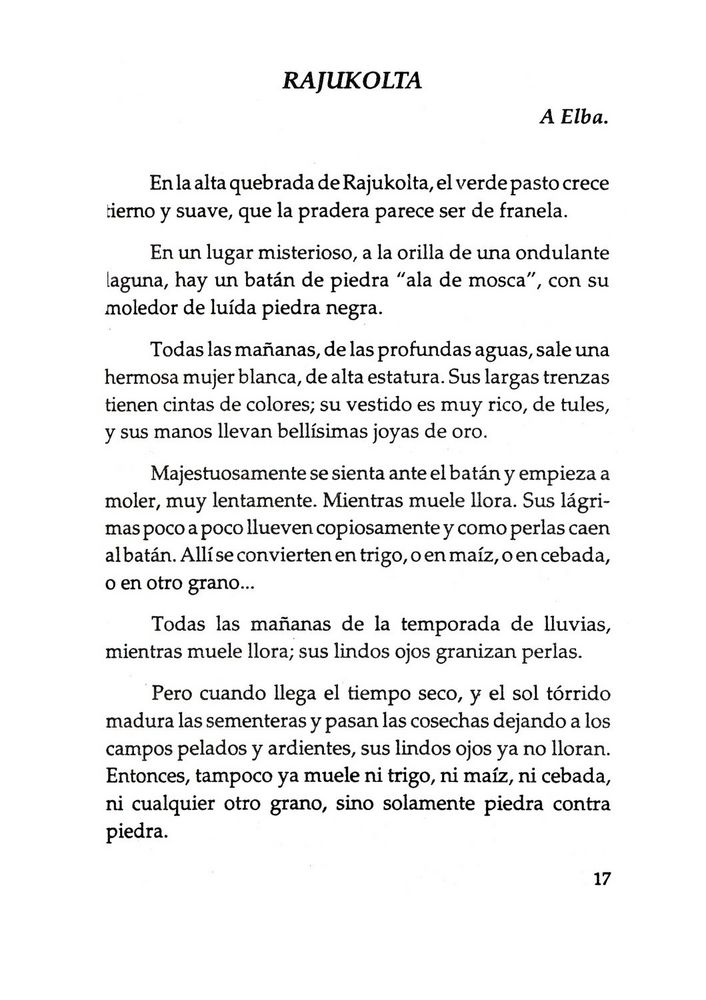 RAJUKOLTA

A Elba.

En la alta quebrada de Rajukolta, el verde pasto crece tierno y suave, que la pradera parece ser de franela.

En un lugar misterioso, a la orilla de una ondulante laguna, hay un batán de piedra "ala de mosca", con su moledor de luída piedra negra.

Todas las mañanas, de las profundas aguas, sale una hermosa mujer blanca, de alta estatura. Sus largas trenzas tienen cintas de colores; su vestido es muy rico, de tules, y sus manos llevan bellísimas joyas de oro.

Majestuosamente se sienta ante el batán y empieza a moler, muy lentamente. Mientras muele llora. Sus lágrimas poco a poco llueven copiosamente y como perlas caen al batán. Allí se convierten en trigo, o en maíz, o en cebada, o en otro grano...

Todas las mañanas de la temporada de lluvias, mientras muele llora; sus lindos ojos granizan perlas.

Pero cuando llega el tiempo seco, y el sol tórrido madura las sementeras y pasan las cosechas dejando a los campos pelados y ardientes, sus lindos ojos ya no lloran. Entonces, tampoco ya muele ni trigo, ni maíz, ni cebada, ni cualquier otro grano, sino solamente piedra contra piedra.

17